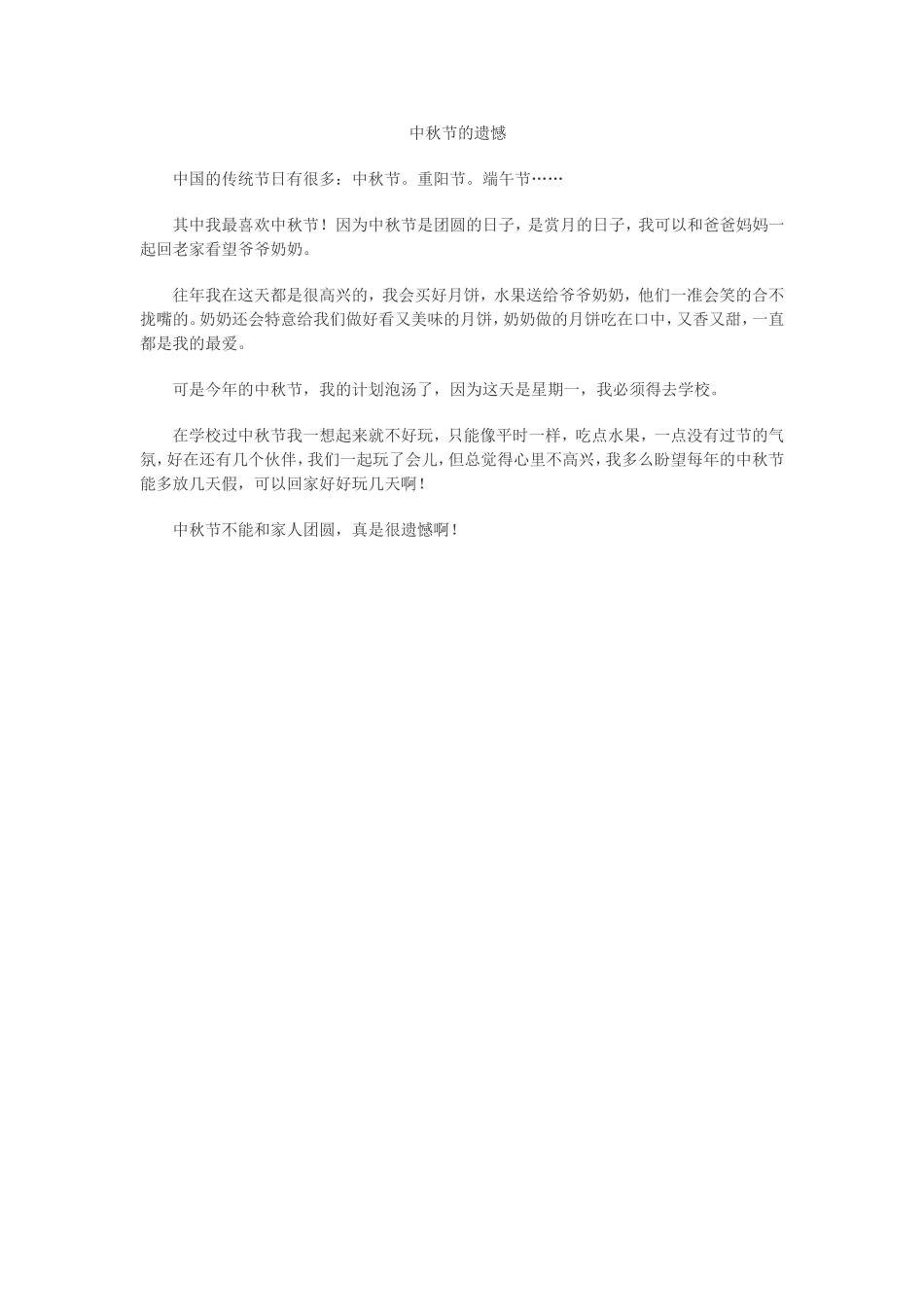 中秋节的遗憾

中国的传统节日有很多：中秋节。重阳节。端午节……

其中我最喜欢中秋节！因为中秋节是团圆的日子，是赏月的日子，我可以和爸爸妈妈一起回老家看望爷爷奶奶。

往年我在这天都是很高兴的，我会买好月饼，水果送给爷爷奶奶，他们一准会笑的合不拢嘴的。奶奶还会特意给我们做好看又美味的月饼，奶奶做的月饼吃在口中，又香又甜，一直都是我的最爱。

可是今年的中秋节，我的计划泡汤了，因为这天是星期一，我必须得去学校。

在学校过中秋节我一想起来就不好玩，只能像平时一样，吃点水果，一点没有过节的气氛，好在还有几个伙伴，我们一起玩了会儿，但总觉得心里不高兴，我多么盼望每年的中秋节能多放几天假，可以回家好好玩几天啊！

中秋节不能和家人团圆，真是很遗憾啊！